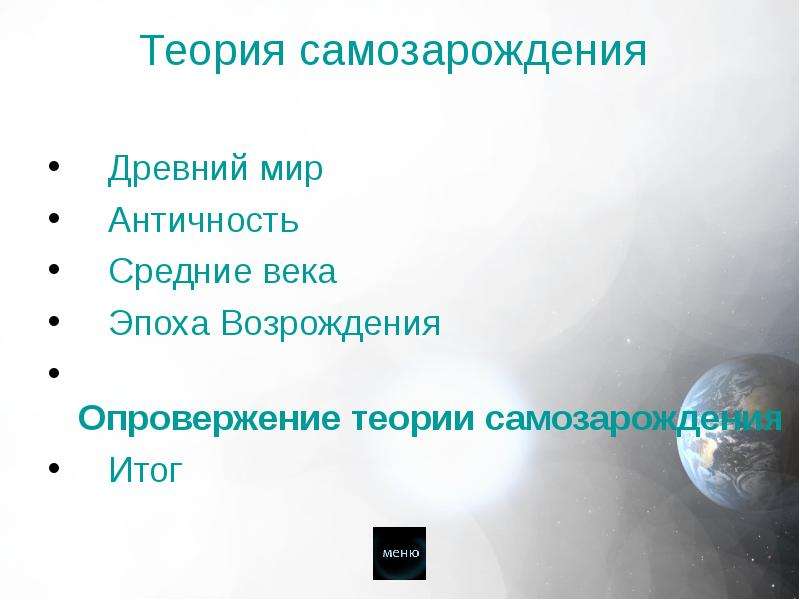 Теория самозарождения

• Древний мир
• Античность
• Средние века
• Эпоха Возрождения
• Опровержение теории самозарождения
• Итог

меню